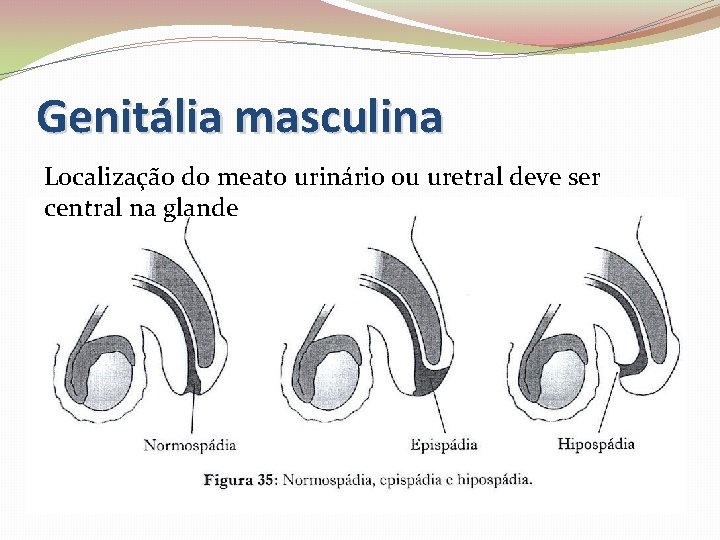 Genitália masculina

Localização do meato urinário ou uretral deve ser central na glande

Normospádia

Epispádia

Hipospádia

Figura 35: Normospádia, epispádia e hipospádia.